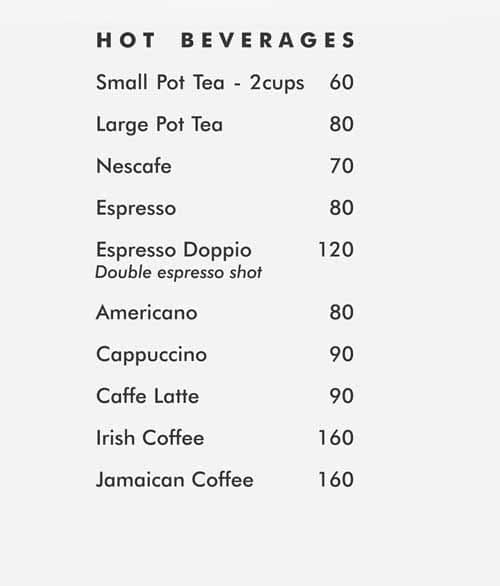 HOT BEVERAGES

Small Pot Tea - 2cups 60

Large Pot Tea 80

Nescafe 70

Espresso 80

Espresso Doppio 120
Double espresso shot

Americano 80

Cappuccino 90

Caffe Latte 90

Irish Coffee 160

Jamaican Coffee 160